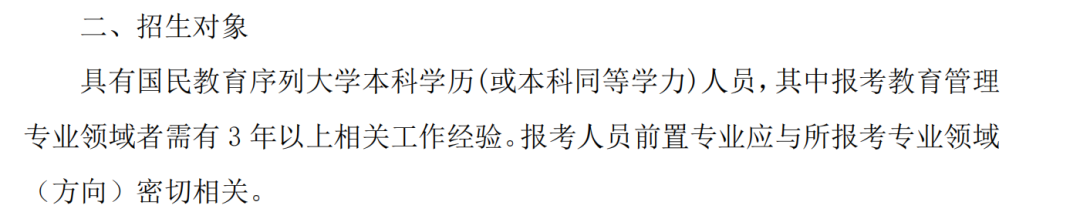 二、招生对象

具有国民教育序列大学本科学历(或本科同等学力)人员，其中报考教育管理专业领域者需有 3 年以上相关工作经验。报考人员前置专业应与所报考专业领域（方向）密切相关。